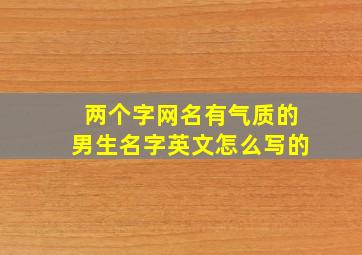 两个字网名有气质的
男生名字英文怎么写的